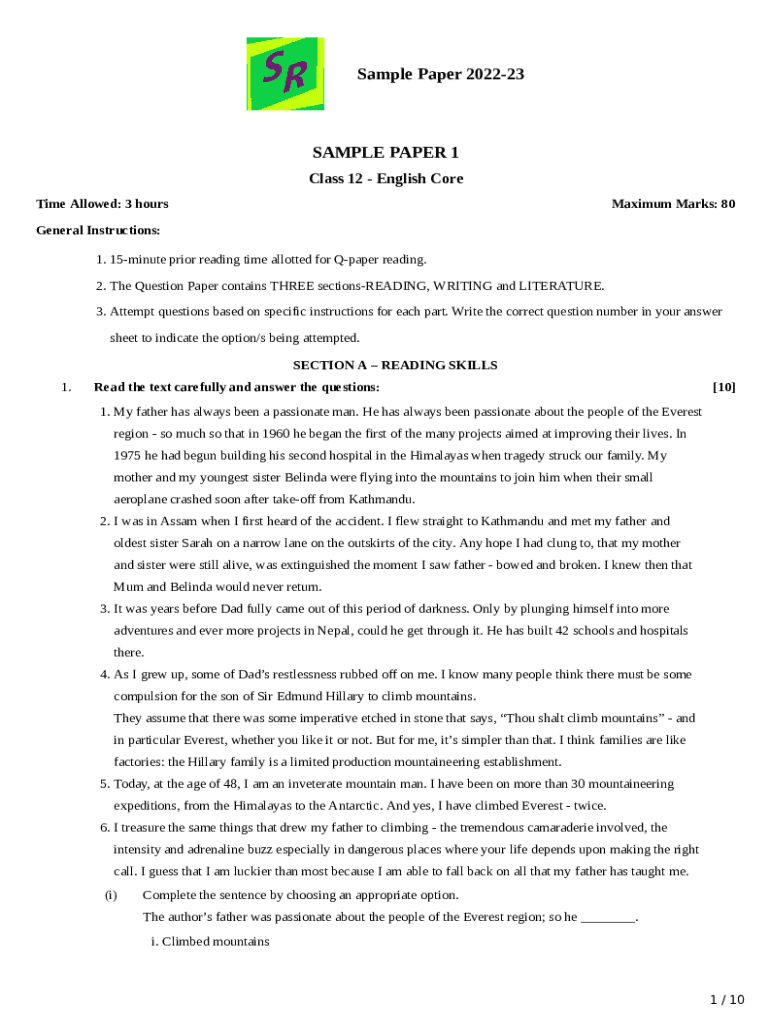 SR

Sample Paper 2022-23

SAMPLE PAPER 1

Class 12 - English Core

Time Allowed: 3 hours

Maximum Marks: 80

General Instructions:

1. 15-minute prior reading time allotted for Q-paper reading.

2. The Question Paper contains THREE sections-READING, WRITING and LITERATURE.

3. Attempt questions based on specific instructions for each part. Write the correct question number in your answer sheet to indicate the option/s being attempted.

SECTION A – READING SKILLS

1. Read the text carefully and answer the questions: [10]

1. My father has always been a passionate man. He has always been passionate about the people of the Everest region - so much so that in 1960 he began the first of the many projects aimed at improving their lives. In 1975 he had begun building his second hospital in the Himalayas when tragedy struck our family. My mother and my youngest sister Belinda were flying into the mountains to join him when their small aeroplane crashed soon after take-off from Kathmandu.

2. I was in Assam when I first heard of the accident. I flew straight to Kathmandu and met my father and oldest sister Sarah on a narrow lane on the outskirts of the city. Any hope I had clung to, that my mother and sister were still alive, was extinguished the moment I saw father - bowed and broken. I knew then that Mum and Belinda would never return.

3. It was years before Dad fully came out of this period of darkness. Only by plunging himself into more adventures and ever more projects in Nepal, could he get through it. He has built 42 schools and hospitals there.

4. As I grew up, some of Dad's restlessness rubbed off on me. I know many people think there must be some compulsion for the son of Sir Edmund Hillary to climb mountains.
They assume that there was some imperative etched in stone that says, "Thou shalt climb mountains" - and in particular Everest, whether you like it or not. But for me, it's simpler than that. I think families are like factories: the Hillary family is a limited production mountaineering establishment.

5. Today, at the age of 48, I am an inveterate mountain man. I have been on more than 30 mountaineering expeditions, from the Himalayas to the Antarctic. And yes, I have climbed Everest - twice.

6. I treasure the same things that drew my father to climbing - the tremendous camaraderie involved, the intensity and adrenaline buzz especially in dangerous places where your life depends upon making the right call. I guess that I am luckier than most because I am able to fall back on all that my father has taught me.

(i) Complete the sentence by choosing an appropriate option.
The author's father was passionate about the people of the Everest region; so he ________.

i. Climbed mountains

1 / 10